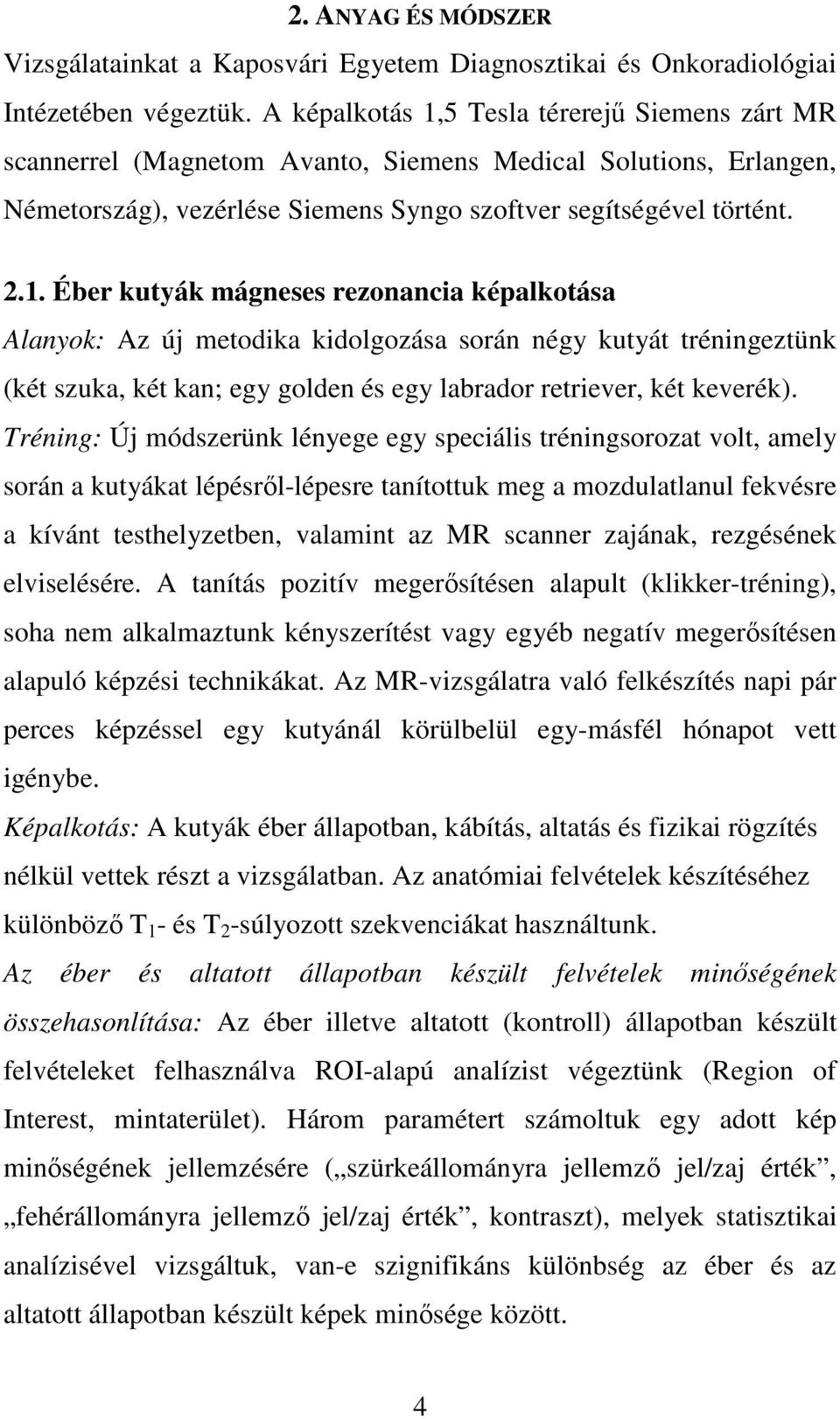 2. ANYAG ÉS MÓDSZER

Vizsgálatainkat a Kaposvári Egyetem Diagnosztikai és Onkoradiológiai Intézetében végeztük. A képalkotás 1,5 Tesla térerejű Siemens zárt MR scannerrel (Magnetom Avanto, Siemens Medical Solutions, Erlangen, Németország), vezérlése Siemens Syngo szoftver segítségével történt.

2.1. Éber kutyák mágneses rezonancia képalkotása

Alanyok: Az új metodika kidolgozása során négy kutyát tréningeztünk (két szuka, két kan; egy golden és egy labrador retriever, két keverék).

Tréning: Új módszerünk lényege egy speciális tréningsorozat volt, amely során a kutyákat lépésről-lépesre tanítottuk meg a mozdulatlanul fekvésre a kívánt testhelyzetben, valamint az MR scanner zajának, rezgésének elviselésére. A tanítás pozitív megerősítésen alapult (klikker-tréning), soha nem alkalmaztunk kényszerítést vagy egyéb negatív megerősítésen alapuló képzési technikákat. Az MR-vizsgálatra való felkészítés napi pár perces képzéssel egy kutyánál körülbelül egy-másfél hónapot vett igénybe.

Képalkotás: A kutyák éber állapotban, kábítás, altatás és fizikai rögzítés nélkül vettek részt a vizsgálatban. Az anatómiai felvételek készítéséhez különböző $T_1$- és $T_2$-súlyozott szekvenciákat használtunk.

Az éber és altatott állapotban készült felvételek minőségének összehasonlítása: Az éber illetve altatott (kontroll) állapotban készült felvételeket felhasználva ROI-alapú analízist végeztünk (Region of Interest, mintaterület). Három paramétert számoltuk egy adott kép minőségének jellemzésére („szürkeállományra jellemző jel/zaj érték”, „fehérállományra jellemző jel/zaj érték”, kontraszt), melyek statisztikai analízisével vizsgáltuk, van-e szignifikáns különbség az éber és az altatott állapotban készült képek minősége között.

4